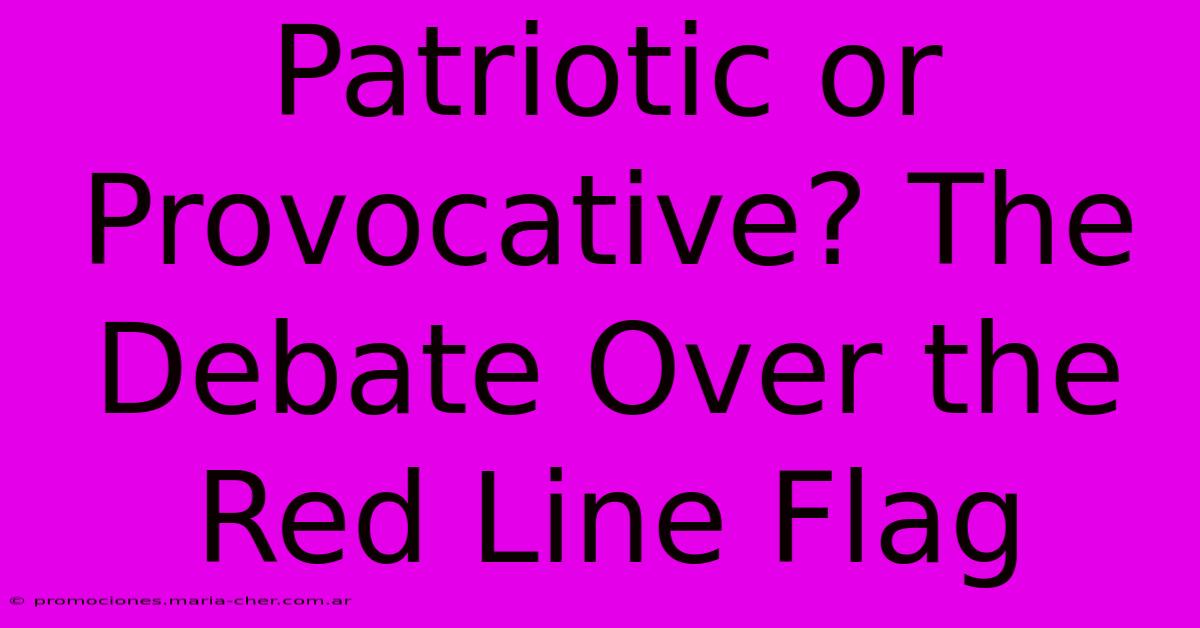 Patriotic or Provocative? The Debate Over the Red Line Flag

© promociones.maria-cher.com.ar